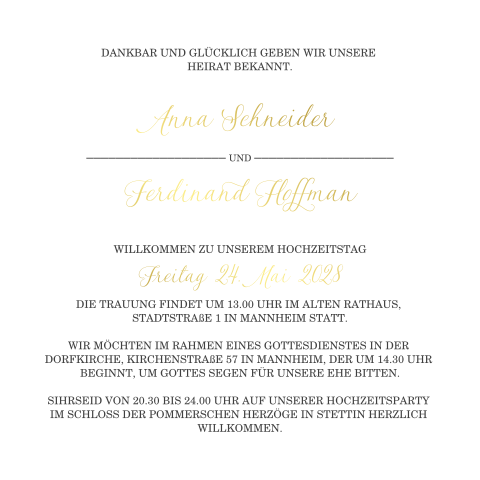 DANKBAR UND GLÜCKLICH GEBEN WIR UNSERE HEIRAT BEKANNT.

Anna Schneider

UND

Ferdinand Hoffman

WILLKOMMEN ZU UNSEREM HOCHZEITSTAG

Freitag 24. Mai 2028

DIE TRAUUNG FINDET UM 13.00 UHR IM ALTEN RATHAUS, STADTSTRAßE 1 IN MANNHEIM STATT.

WIR MÖCHTEN IM RAHMEN EINES GOTTESDIENSTES IN DER DORFKIRCHE, KIRCHENSTRAßE 57 IN MANNHEIM, DER UM 14.30 UHR BEGINNT, UM GOTTES SEGEN FÜR UNSERE EHE BITTEN.

SIHRSEID VON 20.30 BIS 24.00 UHR AUF UNSERER HOCHZEITSPARTY IM SCHLOSS DER POMMERSCHEN HERZÖGE IN STETTIN HERZLICH WILLKOMMEN.